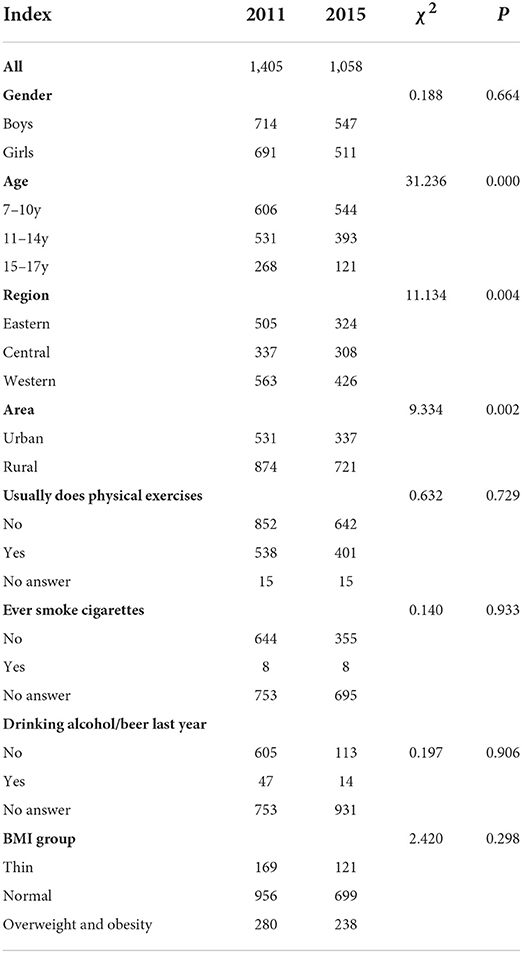 | Index | 2011 | 2015 | $\chi^2$ | $P$ |
|---|---|---|---|---|
| **All** | 1,405 | 1,058 | | |
| **Gender** | | | 0.188 | 0.664 |
| Boys | 714 | 547 | | |
| Girls | 691 | 511 | | |
| **Age** | | | 31.236 | 0.000 |
| 7–10y | 606 | 544 | | |
| 11–14y | 531 | 393 | | |
| 15–17y | 268 | 121 | | |
| **Region** | | | 11.134 | 0.004 |
| Eastern | 505 | 324 | | |
| Central | 337 | 308 | | |
| Western | 563 | 426 | | |
| **Area** | | | 9.334 | 0.002 |
| Urban | 531 | 337 | | |
| Rural | 874 | 721 | | |
| **Usually does physical exercises** | | | 0.632 | 0.729 |
| No | 852 | 642 | | |
| Yes | 538 | 401 | | |
| No answer | 15 | 15 | | |
| **Ever smoke cigarettes** | | | 0.140 | 0.933 |
| No | 644 | 355 | | |
| Yes | 8 | 8 | | |
| No answer | 753 | 695 | | |
| **Drinking alcohol/beer last year** | | | | |
| No | 605 | 113 | 0.197 | 0.906 |
| Yes | 47 | 14 | | |
| No answer | 753 | 931 | | |
| **BMI group** | | | 2.420 | 0.298 |
| Thin | 169 | 121 | | |
| Normal | 956 | 699 | | |
| Overweight and obesity | 280 | 238 | | |